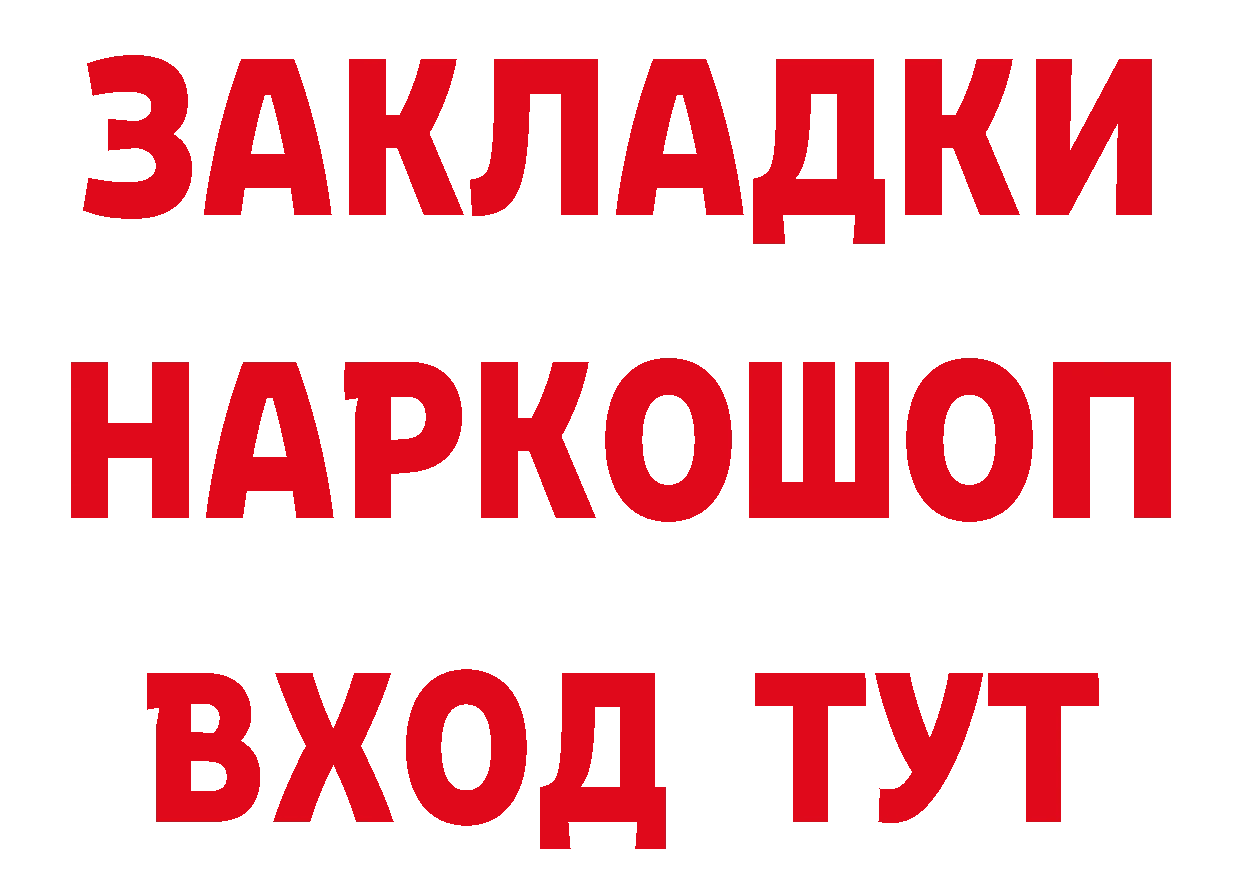 ЗАКЛАДКИ НАРКОШОП ВХОД ТУТ